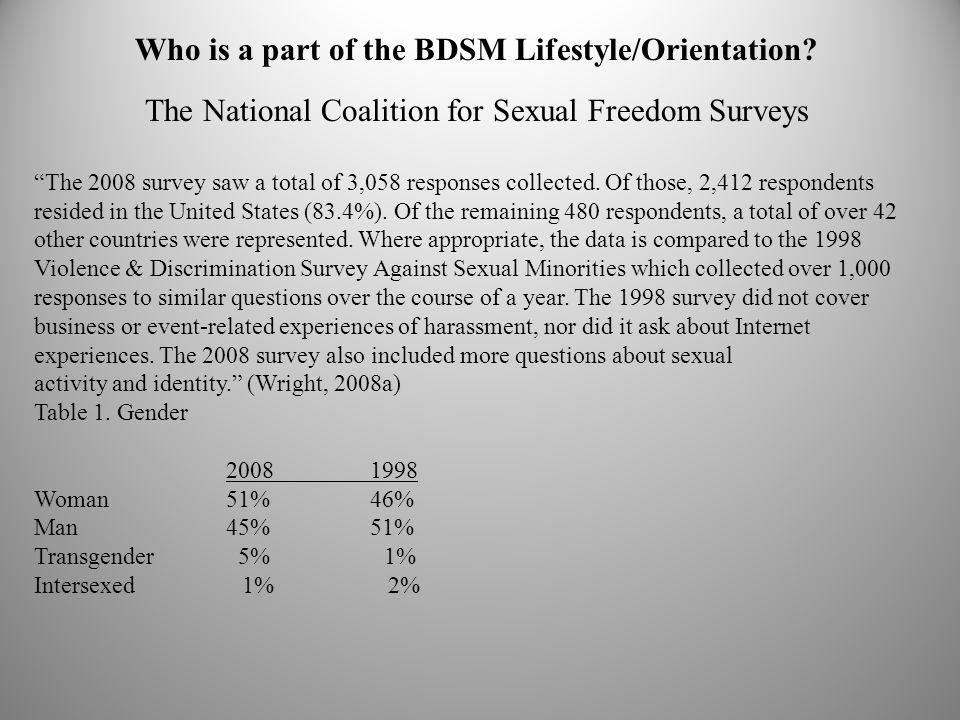 Who is a part of the BDSM Lifestyle/Orientation?

The National Coalition for Sexual Freedom Surveys

“The 2008 survey saw a total of 3,058 responses collected. Of those, 2,412 respondents resided in the United States (83.4%). Of the remaining 480 respondents, a total of over 42 other countries were represented. Where appropriate, the data is compared to the 1998 Violence & Discrimination Survey Against Sexual Minorities which collected over 1,000 responses to similar questions over the course of a year. The 1998 survey did not cover business or event-related experiences of harassment, nor did it ask about Internet experiences. The 2008 survey also included more questions about sexual activity and identity.” (Wright, 2008a)
Table 1. Gender

| | 2008 | 1998 |
|---|---|---|
| Woman | 51% | 46% |
| Man | 45% | 51% |
| Transgender | 5% | 1% |
| Intersexed | 1% | 2% |